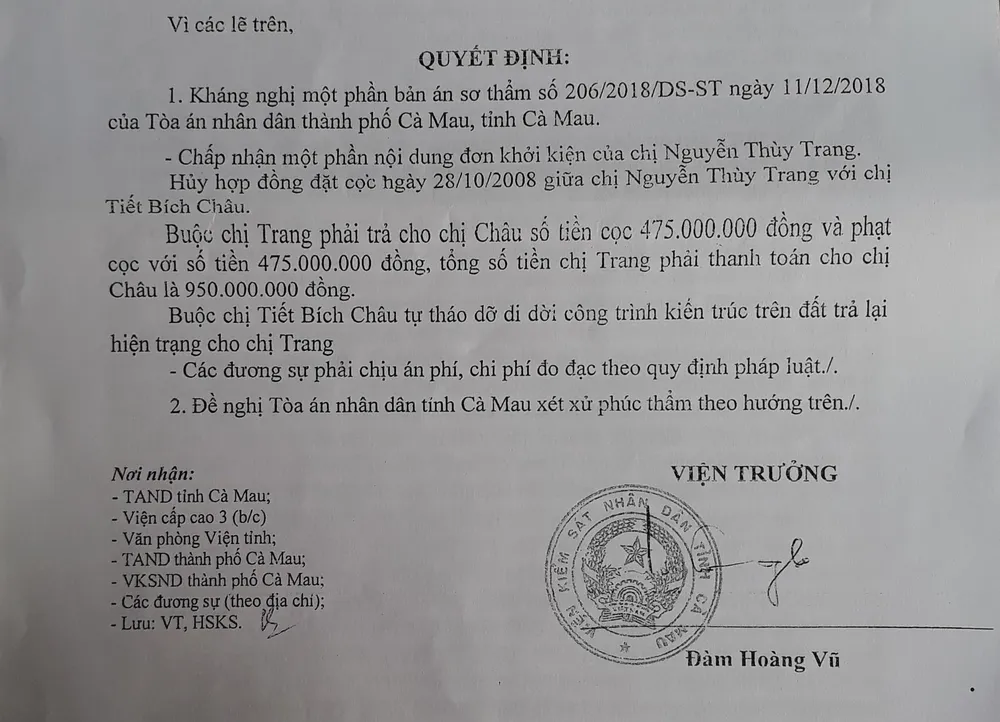 Vì các lẽ trên,

QUYẾT ĐỊNH:

1. Kháng nghị một phần bản án sơ thẩm số 206/2018/DS-ST ngày 11/12/2018 của Tòa án nhân dân thành phố Cà Mau, tỉnh Cà Mau.

- Chấp nhận một phần nội dung đơn khởi kiện của chị Nguyễn Thùy Trang.

Hủy hợp đồng đặt cọc ngày 28/10/2008 giữa chị Nguyễn Thùy Trang với chị Tiết Bích Châu.

Buộc chị Trang phải trả cho chị Châu số tiền cọc 475.000.000 đồng và phạt cọc với số tiền 475.000.000 đồng, tổng số tiền chị Trang phải thanh toán cho chị Châu là 950.000.000 đồng.

Buộc chị Tiết Bích Châu tự tháo dỡ di dời công trình kiến trúc trên đất trả lại hiện trạng cho chị Trang

- Các đương sự phải chịu án phí, chi phí đo đạc theo quy định pháp luật./.

2. Đề nghị Tòa án nhân dân tỉnh Cà Mau xét xử phúc thẩm theo hướng trên./.

Nơi nhận:
- TAND tỉnh Cà Mau;
- Viện cấp cao 3 (b/c)
- Văn phòng Viện tỉnh;
- TAND thành phố Cà Mau;
- VKSND thành phố Cà Mau;
- Các đương sự (theo địa chỉ);
- Lưu: VT, HSKS.

VIỆN TRƯỞNG

VIỆN KIỂM SÁT NHÂN DÂN TỈNH CÀ MAU

Đàm Hoàng Vũ